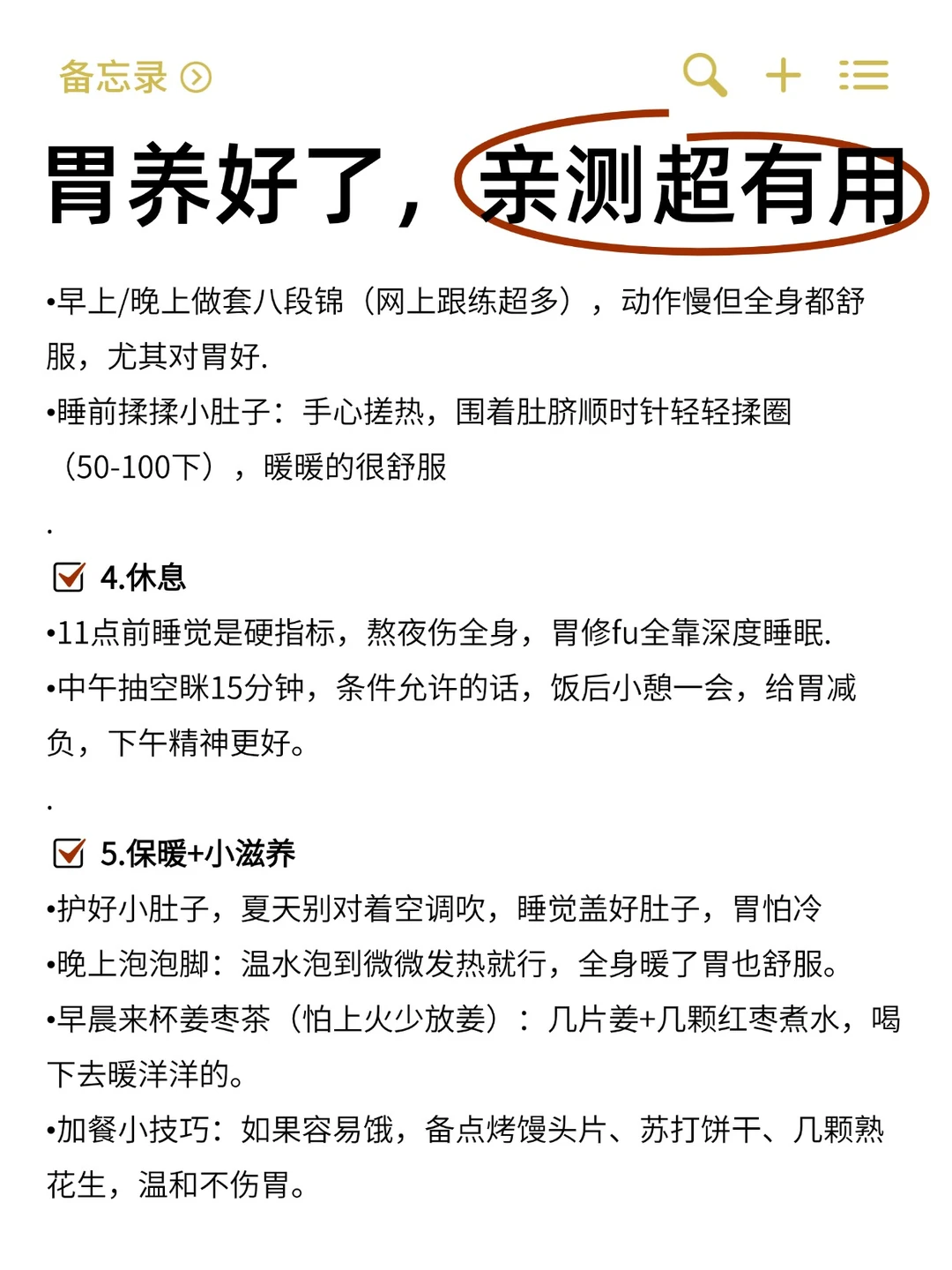 备忘录

胃养好了，亲测超有用

•早上/晚上做套八段锦（网上跟练超多），动作慢但全身都舒服，尤其对胃好.

•睡前揉揉小肚子：手心搓热，围着肚脐顺时针轻轻揉圈（50-100下），暖暖的很舒服

.

4.休息

•11点前睡觉是硬指标，熬夜伤全身，胃修fu全靠深度睡眠.

•中午抽空眯15分钟，条件允许的话，饭后小憩一会，给胃减负，下午精神更好。

.

5.保暖+小滋养

•护好小肚子，夏天别对着空调吹，睡觉盖好肚子，胃怕冷

•晚上泡泡脚：温水泡到微微发热就行，全身暖了胃也舒服。

•早晨来杯姜枣茶（怕上火少放姜）：几片姜+几颗红枣煮水，喝下去暖洋洋的。

•加餐小技巧：如果容易饿，备点烤馒头片、苏打饼干、几颗熟花生，温和不伤胃。